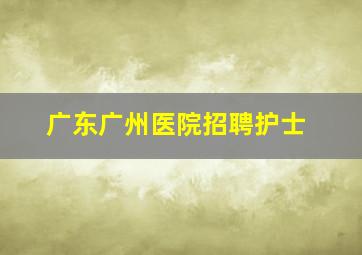 广东广州医院招聘护士